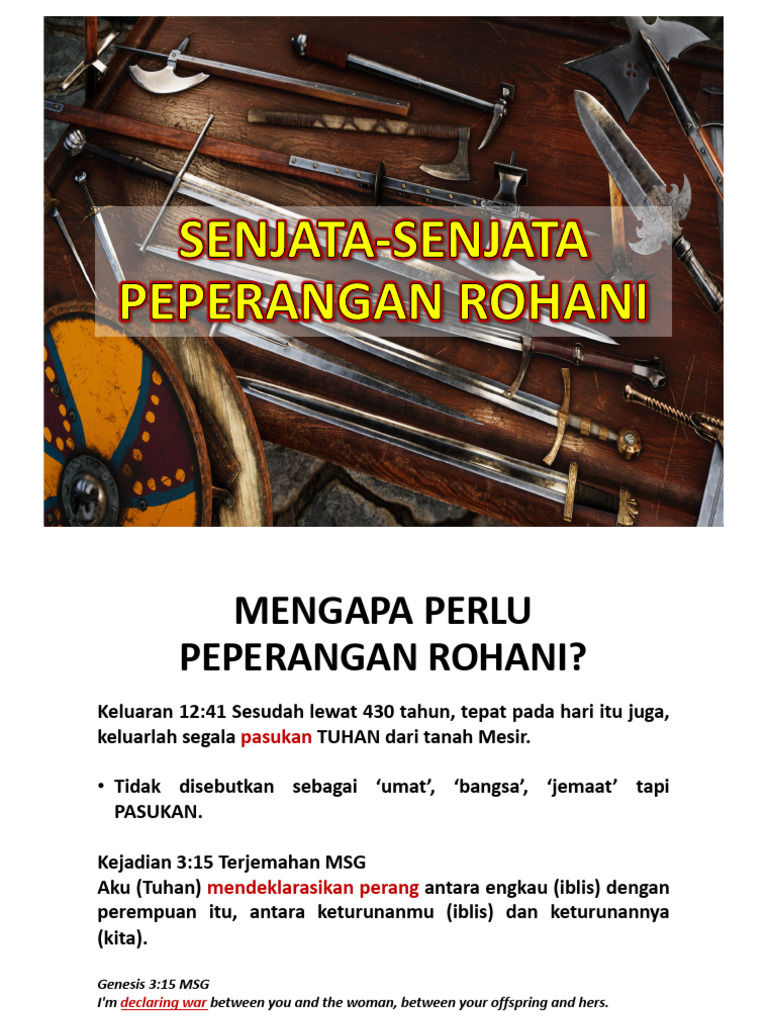 SENJATA-SENJATA PEPERANGAN ROHANI

MENGAPA PERLU PEPERANGAN ROHANI?

Keluaran 12:41 Sesudah lewat 430 tahun, tepat pada hari itu juga, keluarlah segala pasukan TUHAN dari tanah Mesir.

• Tidak disebutkan sebagai 'umat', 'bangsa', 'jemaat' tapi PASUKAN.

Kejadian 3:15 Terjemahan MSG
Aku (Tuhan) mendeklarasikan perang antara engkau (iblis) dengan perempuan itu, antara keturunanmu (iblis) dan keturunannya (kita).

Genesis 3:15 MSG
I'm declaring war between you and the woman, between your offspring and hers.